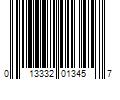 0 13332 01345 7